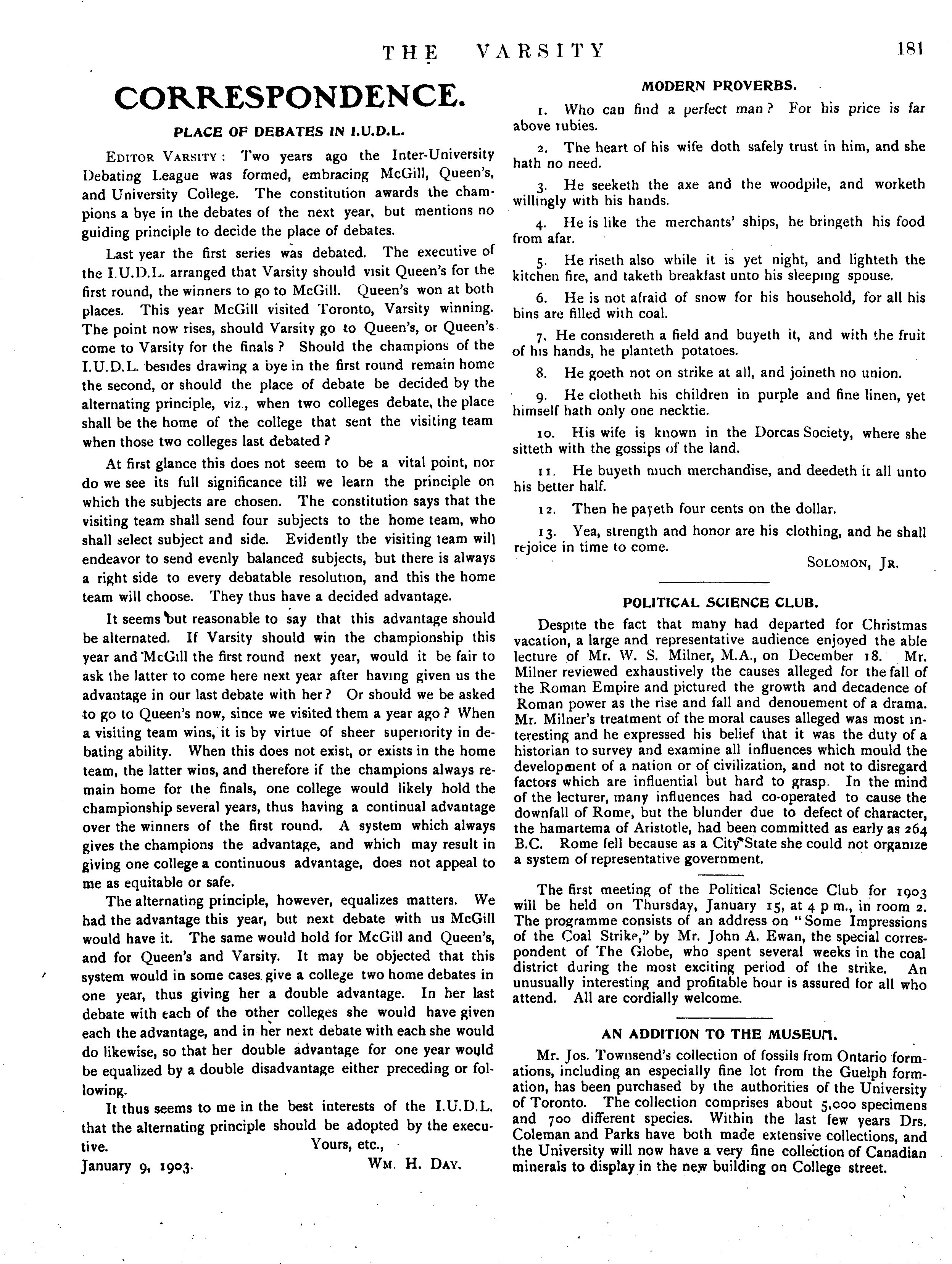 THE VARSITY 181

CORRESPONDENCE.

PLACE OF DEBATES IN I.U.D.L.

EDITOR VARSITY: Two years ago the Inter-University Debating League was formed, embracing McGill, Queen's, and University College. The constitution awards the champions a bye in the debates of the next year, but mentions no guiding principle to decide the place of debates.

Last year the first series was debated. The executive of the I.U.D.L. arranged that Varsity should visit Queen's for the first round, the winners to go to McGill. Queen's won at both places. This year McGill visited Toronto, Varsity winning. The point now rises, should Varsity go to Queen's, or Queen's come to Varsity for the finals? Should the champions of the I.U.D.L. besides drawing a bye in the first round remain home the second, or should the place of debate be decided by the alternating principle, viz., when two colleges debate, the place shall be the home of the college that sent the visiting team when those two colleges last debated?

At first glance this does not seem to be a vital point, nor do we see its full significance till we learn the principle on which the subjects are chosen. The constitution says that the visiting team shall send four subjects to the home team, who shall select subject and side. Evidently the visiting team will endeavor to send evenly balanced subjects, but there is always a right side to every debatable resolution, and this the home team will choose. They thus have a decided advantage.

It seems but reasonable to say that this advantage should be alternated. If Varsity should win the championship this year and McGill the first round next year, would it be fair to ask the latter to come here next year after having given us the advantage in our last debate with her? Or should we be asked to go to Queen's now, since we visited them a year ago? When a visiting team wins, it is by virtue of sheer superiority in debating ability. When this does not exist, or exists in the home team, the latter wins, and therefore if the champions always remain home for the finals, one college would likely hold the championship several years, thus having a continual advantage over the winners of the first round. A system which always gives the champions the advantage, and which may result in giving one college a continuous advantage, does not appeal to me as equitable or safe.

The alternating principle, however, equalizes matters. We had the advantage this year, but next debate with us McGill would have it. The same would hold for McGill and Queen's, and for Queen's and Varsity. It may be objected that this system would in some cases give a college two home debates in one year, thus giving her a double advantage. In her last debate with each of the other colleges she would have given each the advantage, and in her next debate with each she would do likewise, so that her double advantage for one year would be equalized by a double disadvantage either preceding or following.

It thus seems to me in the best interests of the I.U.D.L. that the alternating principle should be adopted by the executive. Yours, etc.,

January 9, 1903. WM. H. DAY.

MODERN PROVERBS.

1. Who can find a perfect man? For his price is far above rubies.

2. The heart of his wife doth safely trust in him, and she hath no need.

3. He seeketh the axe and the woodpile, and worketh willingly with his hands.

4. He is like the merchants' ships, he bringeth his food from afar.

5. He riseth also while it is yet night, and lighteth the kitchen fire, and taketh breakfast unto his sleeping spouse.

6. He is not afraid of snow for his household, for all his bins are filled with coal.

7. He considereth a field and buyeth it, and with the fruit of his hands, he planteth potatoes.

8. He goeth not on strike at all, and joineth no union.

9. He clotheth his children in purple and fine linen, yet himself hath only one necktie.

10. His wife is known in the Dorcas Society, where she sitteth with the gossips of the land.

11. He buyeth much merchandise, and deedeth it all unto his better half.

12. Then he payeth four cents on the dollar.

13. Yea, strength and honor are his clothing, and he shall rejoice in time to come.

SOLOMON, JR.

POLITICAL SCIENCE CLUB.

Despite the fact that many had departed for Christmas vacation, a large and representative audience enjoyed the able lecture of Mr. W. S. Milner, M.A., on December 18. Mr. Milner reviewed exhaustively the causes alleged for the fall of the Roman Empire and pictured the growth and decadence of Roman power as the rise and fall and denouement of a drama. Mr. Milner's treatment of the moral causes alleged was most interesting and he expressed his belief that it was the duty of a historian to survey and examine all influences which mould the development of a nation or of civilization, and not to disregard factors which are influential but hard to grasp. In the mind of the lecturer, many influences had co-operated to cause the downfall of Rome, but the blunder due to defect of character, the hamartema of Aristotle, had been committed as early as 264 B.C. Rome fell because as a City State she could not organize a system of representative government.

The first meeting of the Political Science Club for 1903 will be held on Thursday, January 15, at 4 p m., in room 2. The programme consists of an address on "Some Impressions of the Coal Strike," by Mr. John A. Ewan, the special correspondent of The Globe, who spent several weeks in the coal district during the most exciting period of the strike. An unusually interesting and profitable hour is assured for all who attend. All are cordially welcome.

AN ADDITION TO THE MUSEUM.

Mr. Jos. Townsend's collection of fossils from Ontario formations, including an especially fine lot from the Guelph formation, has been purchased by the authorities of the University of Toronto. The collection comprises about 5,000 specimens and 700 different species. Within the last few years Drs. Coleman and Parks have both made extensive collections, and the University will now have a very fine collection of Canadian minerals to display in the new building on College street.